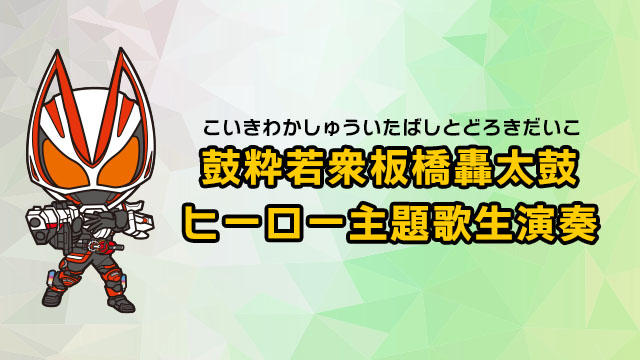 こいきわかしゅういたばしとどろきだいこ
鼓粋若衆板橋轟太鼓
ヒーロー主題歌生演奏